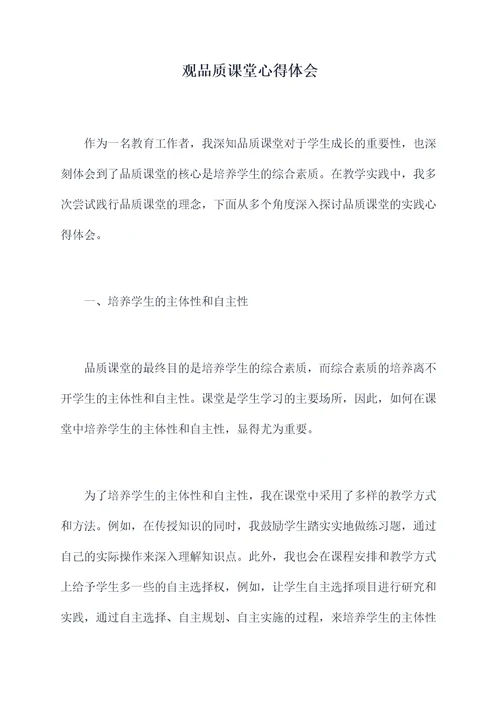 观品质课堂心得体会

作为一名教育工作者，我深知品质课堂对于学生成长的重要性，也深刻体会到了品质课堂的核心是培养学生的综合素质。在教学实践中，我多次尝试践行品质课堂的理念，下面从多个角度深入探讨品质课堂的实践心得体会。

一、培养学生的主体性和自主性

品质课堂的最终目的是培养学生的综合素质，而综合素质的培养离不开学生的主体性和自主性。课堂是学生学习的主要场所，因此，如何在课堂中培养学生的主体性和自主性，显得尤为重要。

为了培养学生的主体性和自主性，我在课堂中采用了多样的教学方式和方法。例如，在传授知识的同时，我鼓励学生踏实实地做练习题，通过自己的实际操作来深入理解知识点。此外，我也会在课程安排和教学方式上给予学生多一些的自主选择权，例如，让学生自主选择项目进行研究和实践，通过自主选择、自主规划、自主实施的过程，来培养学生的主体性